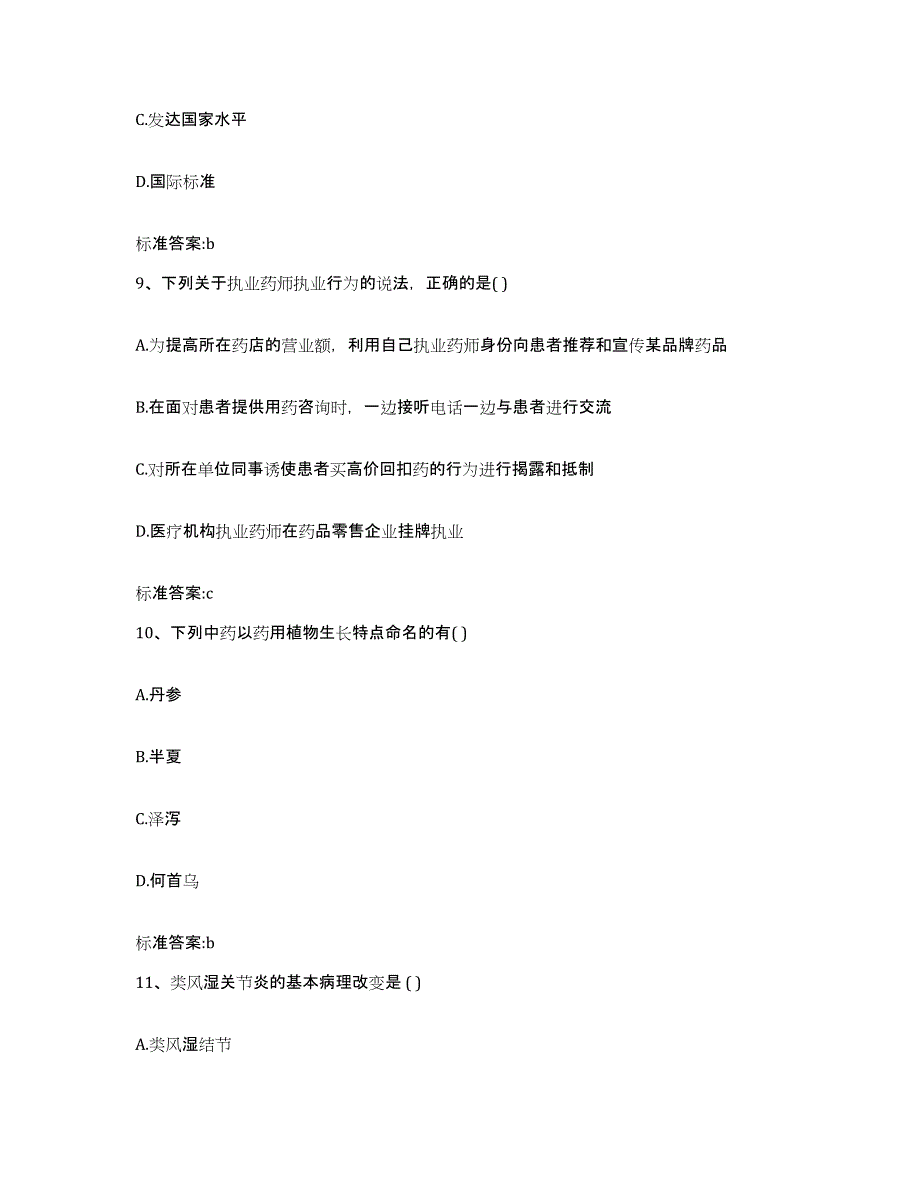 C.发达国家水平

D.国际标准

标准答案:b

9、下列关于执业药师执业行为的说法，正确的是( )

A.为提高所在药店的营业额，利用自己执业药师身份向患者推荐和宣传某品牌药品

B.在面对患者提供用药咨询时，一边接听电话一边与患者进行交流

C.对所在单位同事诱使患者买高价回扣药的行为进行揭露和抵制

D.医疗机构执业药师在药品零售企业挂牌执业

标准答案:c

10、下列中药以药用植物生长特点命名的有( )

A.丹参

B.半夏

C.泽泻

D.何首乌

标准答案:b

11、类风湿关节炎的基本病理改变是 ( )

A.类风湿结节